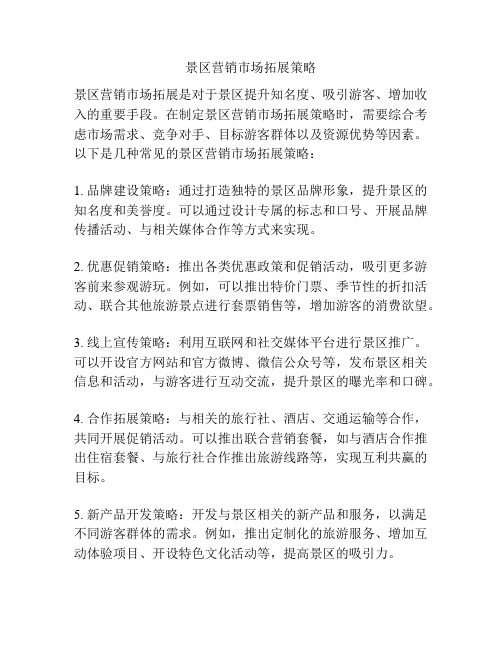 景区营销市场拓展策略

景区营销市场拓展是对于景区提升知名度、吸引游客、增加收入的重要手段。在制定景区营销市场拓展策略时，需要综合考虑市场需求、竞争对手、目标游客群体以及资源优势等因素。以下是几种常见的景区营销市场拓展策略：

1. 品牌建设策略：通过打造独特的景区品牌形象，提升景区的知名度和美誉度。可以通过设计专属的标志和口号、开展品牌传播活动、与相关媒体合作等方式来实现。

2. 优惠促销策略：推出各类优惠政策和促销活动，吸引更多游客前来参观游玩。例如，可以推出特价门票、季节性的折扣活动、联合其他旅游景点进行套票销售等，增加游客的消费欲望。

3. 线上宣传策略：利用互联网和社交媒体平台进行景区推广。可以开设官方网站和官方微博、微信公众号等，发布景区相关信息和活动，与游客进行互动交流，提升景区的曝光率和口碑。

4. 合作拓展策略：与相关的旅行社、酒店、交通运输等合作，共同开展促销活动。可以推出联合营销套餐，如与酒店合作推出住宿套餐、与旅行社合作推出旅游线路等，实现互利共赢的目标。

5. 新产品开发策略：开发与景区相关的新产品和服务，以满足不同游客群体的需求。例如，推出定制化的旅游服务、增加互动体验项目、开设特色文化活动等，提高景区的吸引力。